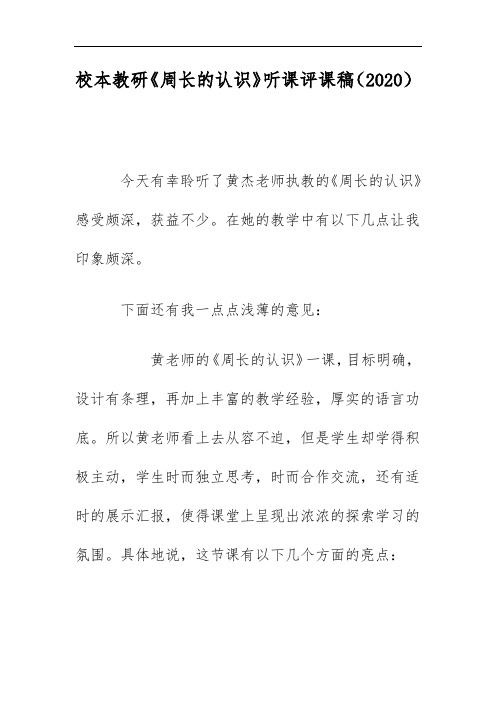 校本教研《周长的认识》听课评课稿(2020)

今天有幸聆听了黄杰老师执教的《周长的认识》感受颇深，获益不少。在她的教学中有以下几点让我印象颇深。

下面还有我一点点浅薄的意见：

黄老师的《周长的认识》一课，目标明确，设计有条理，再加上丰富的教学经验，厚实的语言功底。所以黄老师看上去从容不迫，但是学生却学得积极主动，学生时而独立思考，时而合作交流，还有适时的展示汇报，使得课堂上呈现出浓浓的探索学习的氛围。具体地说，这节课有以下几个方面的亮点：